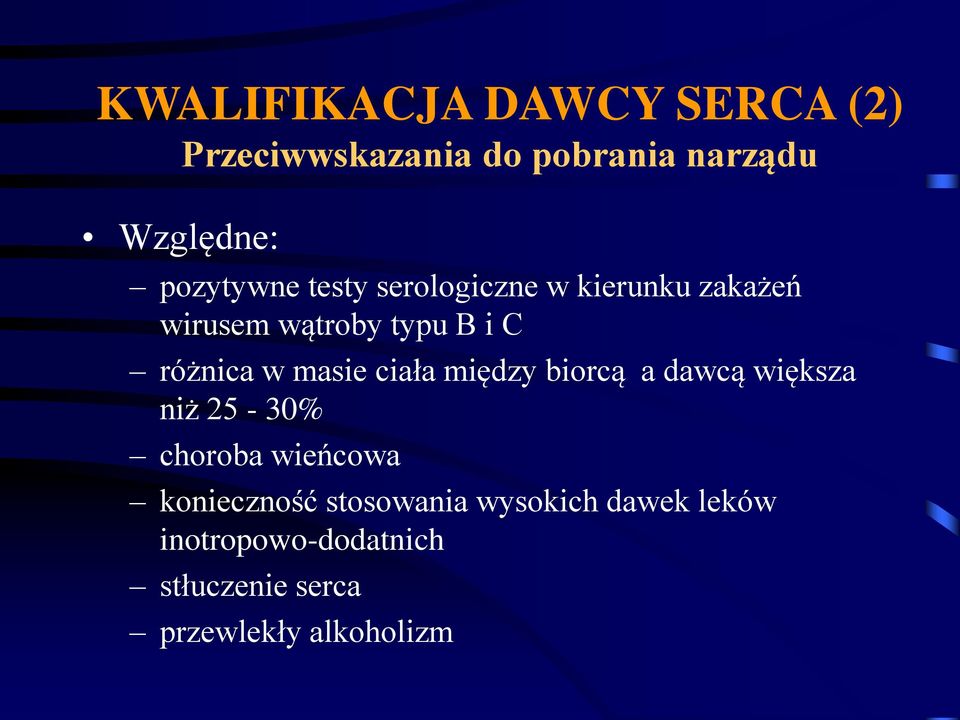 KWALIFIKACJA DAWCY SERCA (2)
Przeciwwskazania do pobrania narządu

• Względne:
– pozytywne testy serologiczne w kierunku zakażeń wirusem wątroby typu B i C
– różnica w masie ciała między biorcą a dawcą większa niż 25 - 30%
– choroba wieńcowa
– konieczność stosowania wysokich dawek leków inotropowo-dodatnich
– stłuczenie serca
– przewlekły alkoholizm